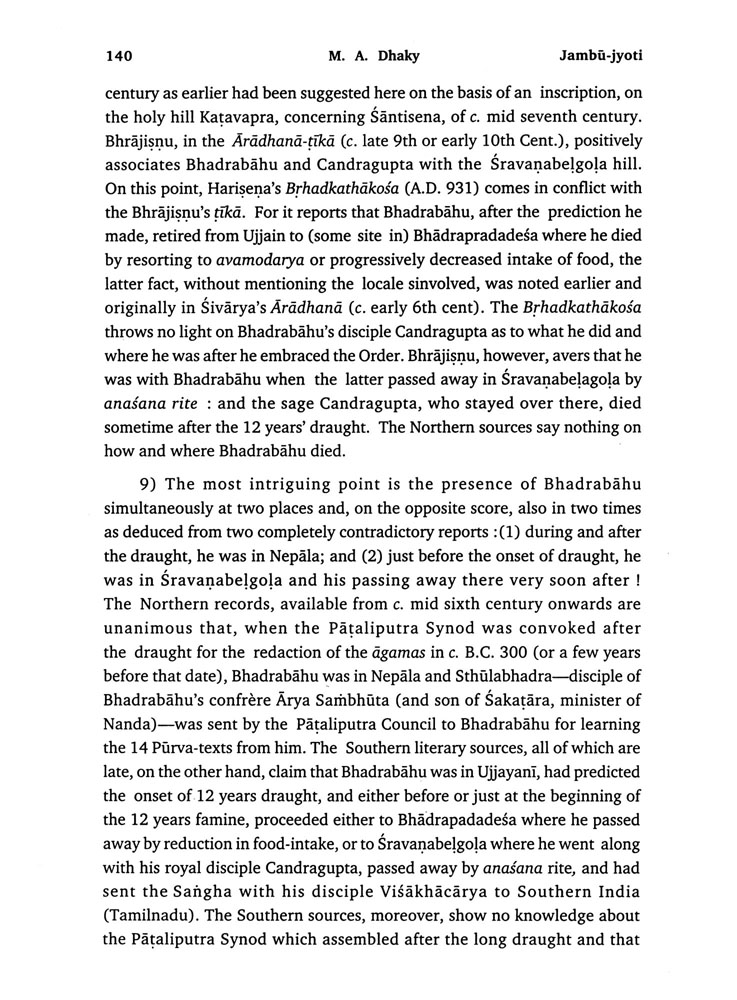 140 M. A. Dhaky Jambū-jyoti

century as earlier had been suggested here on the basis of an inscription, on the holy hill Kaṭavapra, concerning Śāntisena, of c. mid seventh century. Bhrājiṣṇu, in the Ārādhanā-ṭīkā (c. late 9th or early 10th Cent.), positively associates Bhadrabāhu and Candragupta with the Śravaṇabeḷgoḷa hill. On this point, Hariṣeṇa's Bṛhadkathākośa (A.D. 931) comes in conflict with the Bhrājiṣṇu's ṭīkā. For it reports that Bhadrabāhu, after the prediction he made, retired from Ujjain to (some site in) Bhādrapradadeśa where he died by resorting to avamodarya or progressively decreased intake of food, the latter fact, without mentioning the locale sinvolved, was noted earlier and originally in Śivārya's Ārādhanā (c. early 6th cent). The Bṛhadkathākośa throws no light on Bhadrabāhu's disciple Candragupta as to what he did and where he was after he embraced the Order. Bhrājiṣṇu, however, avers that he was with Bhadrabāhu when the latter passed away in Śravaṇabeḷagoḷa by anaśana rite : and the sage Candragupta, who stayed over there, died sometime after the 12 years' draught. The Northern sources say nothing on how and where Bhadrabāhu died.

9) The most intriguing point is the presence of Bhadrabāhu simultaneously at two places and, on the opposite score, also in two times as deduced from two completely contradictory reports :(1) during and after the draught, he was in Nepāla; and (2) just before the onset of draught, he was in Śravaṇabeḷgoḷa and his passing away there very soon after ! The Northern records, available from c. mid sixth century onwards are unanimous that, when the Pāṭaliputra Synod was convoked after the draught for the redaction of the āgamas in c. B.C. 300 (or a few years before that date), Bhadrabāhu was in Nepāla and Sthūlabhadra—disciple of Bhadrabāhu's confrère Ārya Saṁbhūta (and son of Śakaṭāra, minister of Nanda)—was sent by the Pāṭaliputra Council to Bhadrabāhu for learning the 14 Pūrva-texts from him. The Southern literary sources, all of which are late, on the other hand, claim that Bhadrabāhu was in Ujjayanī, had predicted the onset of 12 years draught, and either before or just at the beginning of the 12 years famine, proceeded either to Bhādrapadadeśa where he passed away by reduction in food-intake, or to Śravaṇabeḷgoḷa where he went along with his royal disciple Candragupta, passed away by anaśana rite, and had sent the Saṅgha with his disciple Viśākhācārya to Southern India (Tamilnadu). The Southern sources, moreover, show no knowledge about the Pāṭaliputra Synod which assembled after the long draught and that